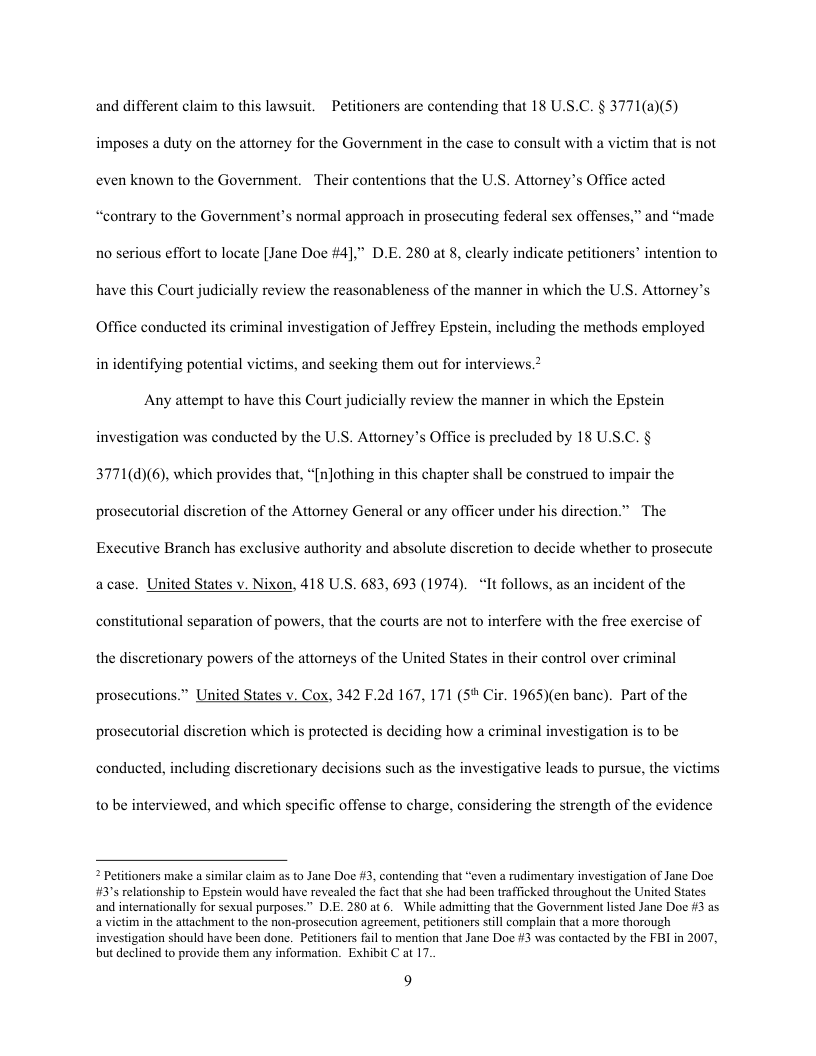 and different claim to this lawsuit. Petitioners are contending that 18 U.S.C. § 3771(a)(5) imposes a duty on the attorney for the Government in the case to consult with a victim that is not even known to the Government. Their contentions that the U.S. Attorney's Office acted "contrary to the Government's normal approach in prosecuting federal sex offenses," and "made no serious effort to locate [Jane Doe #4]," D.E. 280 at 8, clearly indicate petitioners' intention to have this Court judicially review the reasonableness of the manner in which the U.S. Attorney's Office conducted its criminal investigation of Jeffrey Epstein, including the methods employed in identifying potential victims, and seeking them out for interviews.$^2$

Any attempt to have this Court judicially review the manner in which the Epstein investigation was conducted by the U.S. Attorney's Office is precluded by 18 U.S.C. § 3771(d)(6), which provides that, "[n]othing in this chapter shall be construed to impair the prosecutorial discretion of the Attorney General or any officer under his direction." The Executive Branch has exclusive authority and absolute discretion to decide whether to prosecute a case. United States v. Nixon, 418 U.S. 683, 693 (1974). "It follows, as an incident of the constitutional separation of powers, that the courts are not to interfere with the free exercise of the discretionary powers of the attorneys of the United States in their control over criminal prosecutions." United States v. Cox, 342 F.2d 167, 171 (5$^{th}$ Cir. 1965)(en banc). Part of the prosecutorial discretion which is protected is deciding how a criminal investigation is to be conducted, including discretionary decisions such as the investigative leads to pursue, the victims to be interviewed, and which specific offense to charge, considering the strength of the evidence

$^2$ Petitioners make a similar claim as to Jane Doe #3, contending that "even a rudimentary investigation of Jane Doe #3's relationship to Epstein would have revealed the fact that she had been trafficked throughout the United States and internationally for sexual purposes." D.E. 280 at 6. While admitting that the Government listed Jane Doe #3 as a victim in the attachment to the non-prosecution agreement, petitioners still complain that a more thorough investigation should have been done. Petitioners fail to mention that Jane Doe #3 was contacted by the FBI in 2007, but declined to provide them any information. Exhibit C at 17..

9